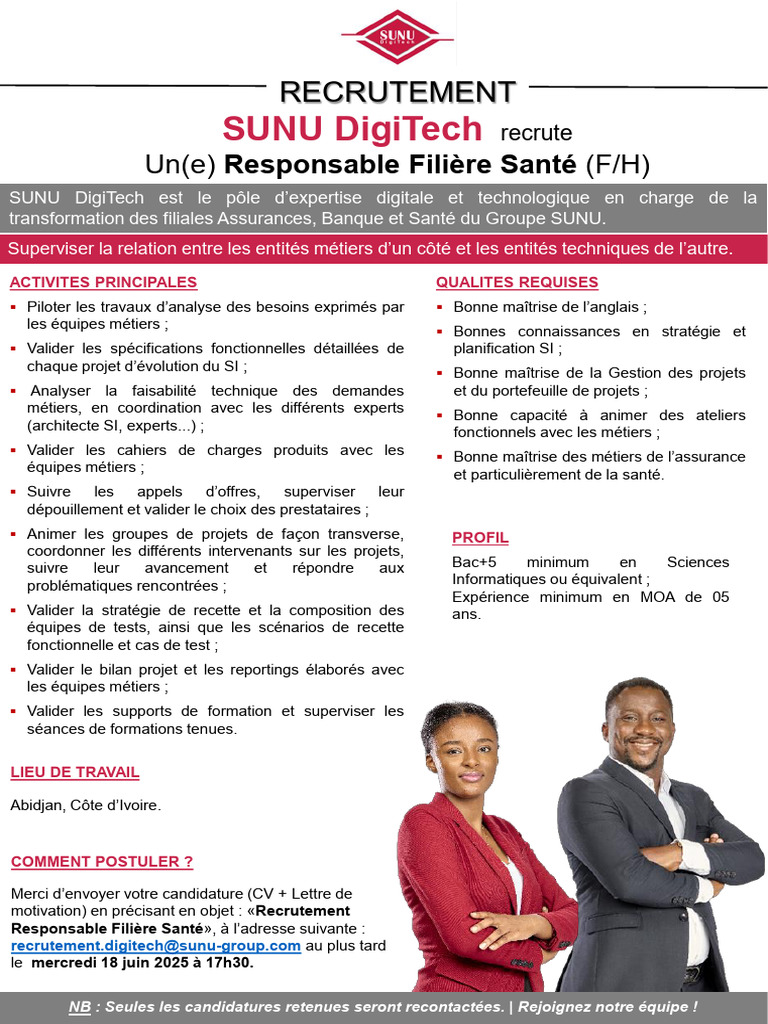 SUNU DigiTech

RECRUTEMENT

SUNU DigiTech recrute

Un(e) Responsable Filière Santé (F/H)

SUNU DigiTech est le pôle d'expertise digitale et technologique en charge de la transformation des filiales Assurances, Banque et Santé du Groupe SUNU.

Superviser la relation entre les entités métiers d'un côté et les entités techniques de l'autre.

ACTIVITES PRINCIPALES

• Piloter les travaux d'analyse des besoins exprimés par les équipes métiers ;
• Valider les spécifications fonctionnelles détaillées de chaque projet d'évolution du SI ;
• Analyser la faisabilité technique des demandes métiers, en coordination avec les différents experts (architecte SI, experts...) ;
• Valider les cahiers de charges produits avec les équipes métiers ;
• Suivre les appels d'offres, superviser leur dépouillement et valider le choix des prestataires ;
• Animer les groupes de projets de façon transverse, coordonner les différents intervenants sur les projets, suivre leur avancement et répondre aux problématiques rencontrées ;
• Valider la stratégie de recette et la composition des équipes de tests, ainsi que les scénarios de recette fonctionnelle et cas de test ;
• Valider le bilan projet et les reportings élaborés avec les équipes métiers ;
• Valider les supports de formation et superviser les séances de formations tenues.

LIEU DE TRAVAIL

Abidjan, Côte d'Ivoire.

COMMENT POSTULER ?

Merci d'envoyer votre candidature (CV + Lettre de motivation) en précisant en objet : «Recrutement Responsable Filière Santé», à l'adresse suivante : recrutement.digitech@sunu-group.com au plus tard le mercredi 18 juin 2025 à 17h30.

QUALITES REQUISES

• Bonne maîtrise de l'anglais ;
• Bonnes connaissances en stratégie et planification SI ;
• Bonne maîtrise de la Gestion des projets et du portefeuille de projets ;
• Bonne capacité à animer des ateliers fonctionnels avec les métiers ;
• Bonne maîtrise des métiers de l'assurance et particulièrement de la santé.

PROFIL

Bac+5 minimum en Sciences Informatiques ou équivalent ;
Expérience minimum en MOA de 05 ans.

NB : Seules les candidatures retenues seront recontactées. | Rejoignez notre équipe !